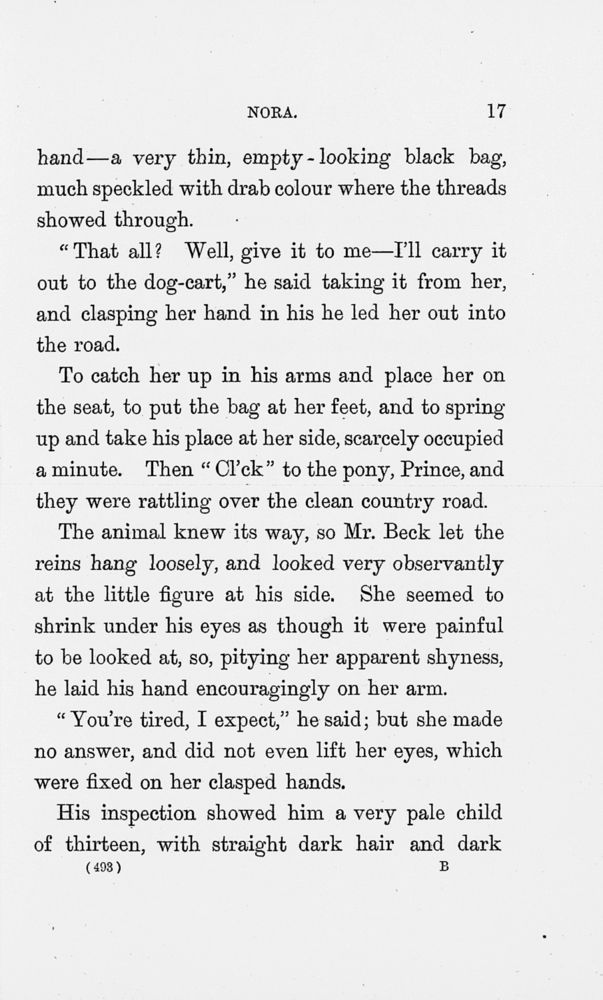 NORA. 17

hand—a very thin, empty-looking black bag, much speckled with drab colour where the threads showed through.

"That all? Well, give it to me—I'll carry it out to the dog-cart," he said taking it from her, and clasping her hand in his he led her out into the road.

To catch her up in his arms and place her on the seat, to put the bag at her feet, and to spring up and take his place at her side, scarcely occupied a minute. Then "Cl'ck" to the pony, Prince, and they were rattling over the clean country road.

The animal knew its way, so Mr. Beck let the reins hang loosely, and looked very observantly at the little figure at his side. She seemed to shrink under his eyes as though it were painful to be looked at, so, pitying her apparent shyness, he laid his hand encouragingly on her arm.

"You're tired, I expect," he said; but she made no answer, and did not even lift her eyes, which were fixed on her clasped hands.

His inspection showed him a very pale child of thirteen, with straight dark hair and dark

(493) B